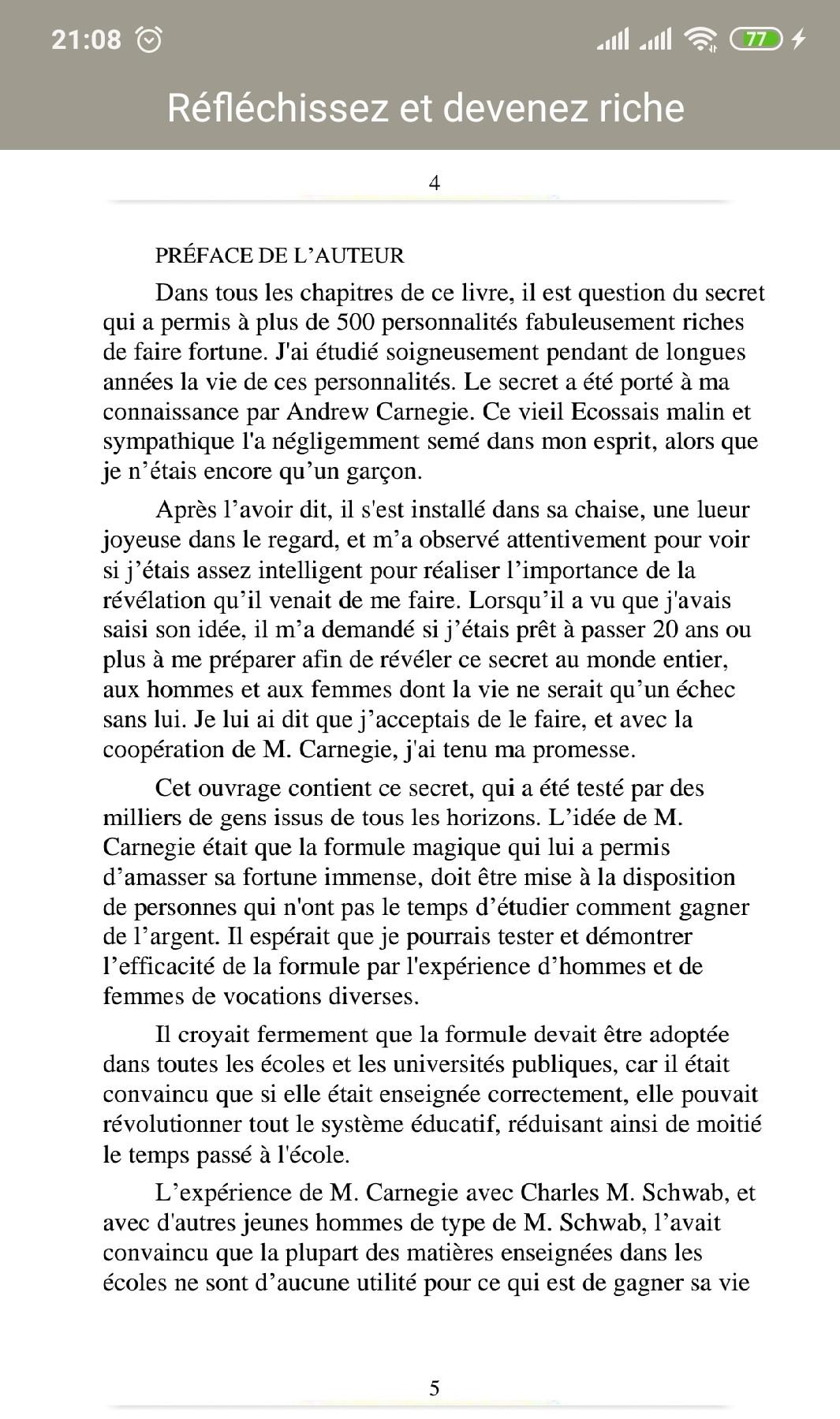 21:08 77

Réfléchissez et devenez riche

4

PRÉFACE DE L’AUTEUR

Dans tous les chapitres de ce livre, il est question du secret qui a permis à plus de 500 personnalités fabuleusement riches de faire fortune. J'ai étudié soigneusement pendant de longues années la vie de ces personnalités. Le secret a été porté à ma connaissance par Andrew Carnegie. Ce vieil Ecossais malin et sympathique l'a négligemment semé dans mon esprit, alors que je n’étais encore qu’un garçon.

Après l’avoir dit, il s'est installé dans sa chaise, une lueur joyeuse dans le regard, et m’a observé attentivement pour voir si j’étais assez intelligent pour réaliser l’importance de la révélation qu’il venait de me faire. Lorsqu’il a vu que j'avais saisi son idée, il m’a demandé si j’étais prêt à passer 20 ans ou plus à me préparer afin de révéler ce secret au monde entier, aux hommes et aux femmes dont la vie ne serait qu’un échec sans lui. Je lui ai dit que j’acceptais de le faire, et avec la coopération de M. Carnegie, j'ai tenu ma promesse.

Cet ouvrage contient ce secret, qui a été testé par des milliers de gens issus de tous les horizons. L’idée de M. Carnegie était que la formule magique qui lui a permis d’amasser sa fortune immense, doit être mise à la disposition de personnes qui n'ont pas le temps d’étudier comment gagner de l’argent. Il espérait que je pourrais tester et démontrer l’efficacité de la formule par l'expérience d’hommes et de femmes de vocations diverses.

Il croyait fermement que la formule devait être adoptée dans toutes les écoles et les universités publiques, car il était convaincu que si elle était enseignée correctement, elle pouvait révolutionner tout le système éducatif, réduisant ainsi de moitié le temps passé à l'école.

L’expérience de M. Carnegie avec Charles M. Schwab, et avec d'autres jeunes hommes de type de M. Schwab, l’avait convaincu que la plupart des matières enseignées dans les écoles ne sont d’aucune utilité pour ce qui est de gagner sa vie

5